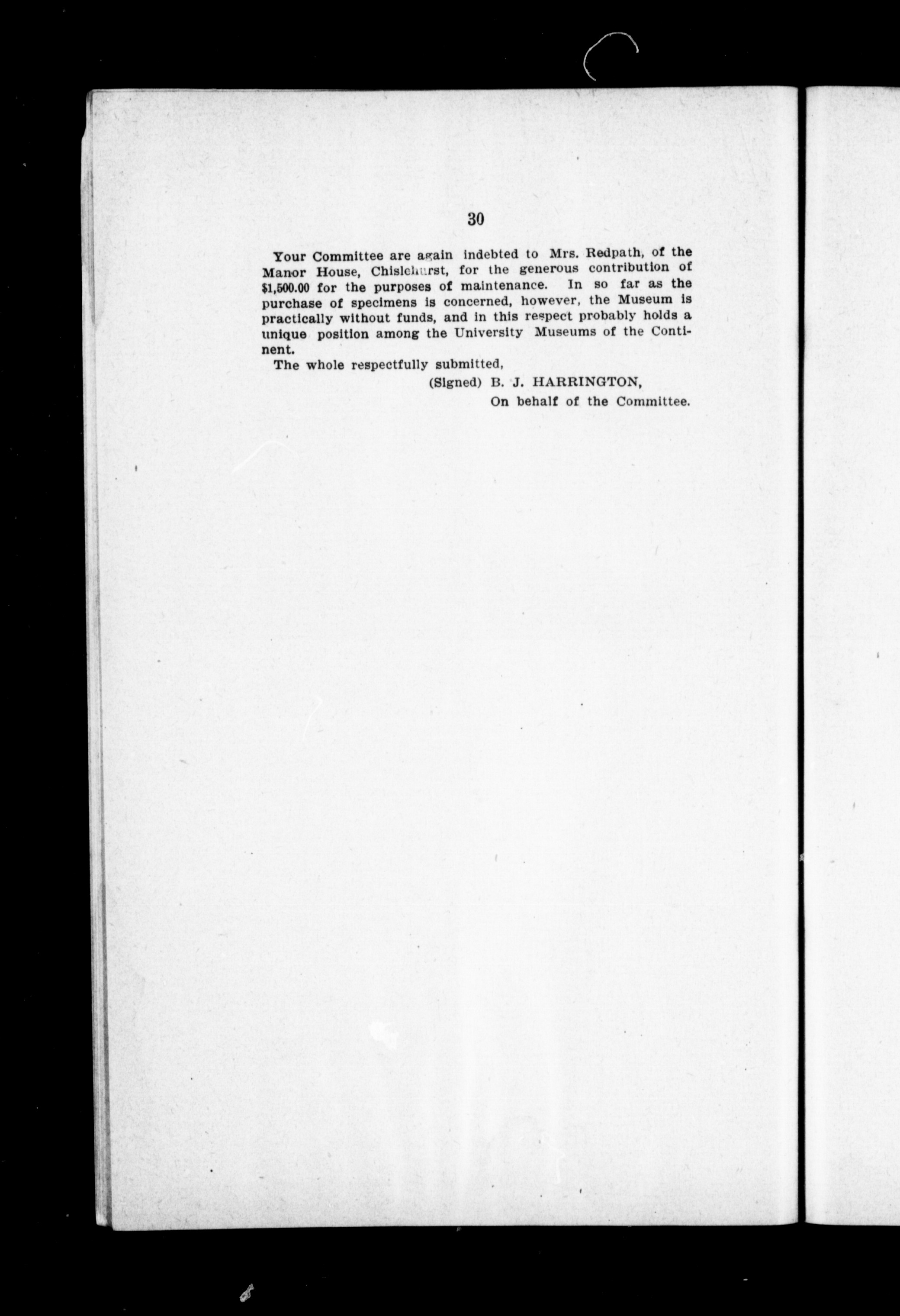 30

Your Committee are again indebted to Mrs. Redpath, of the Manor House, Chislehurst, for the generous contribution of $1,500.00 for the purposes of maintenance. In so far as the purchase of specimens is concerned, however, the Museum is practically without funds, and in this respect probably holds a unique position among the University Museums of the Continent.

The whole respectfully submitted,

(Signed) B. J. HARRINGTON,
On behalf of the Committee.